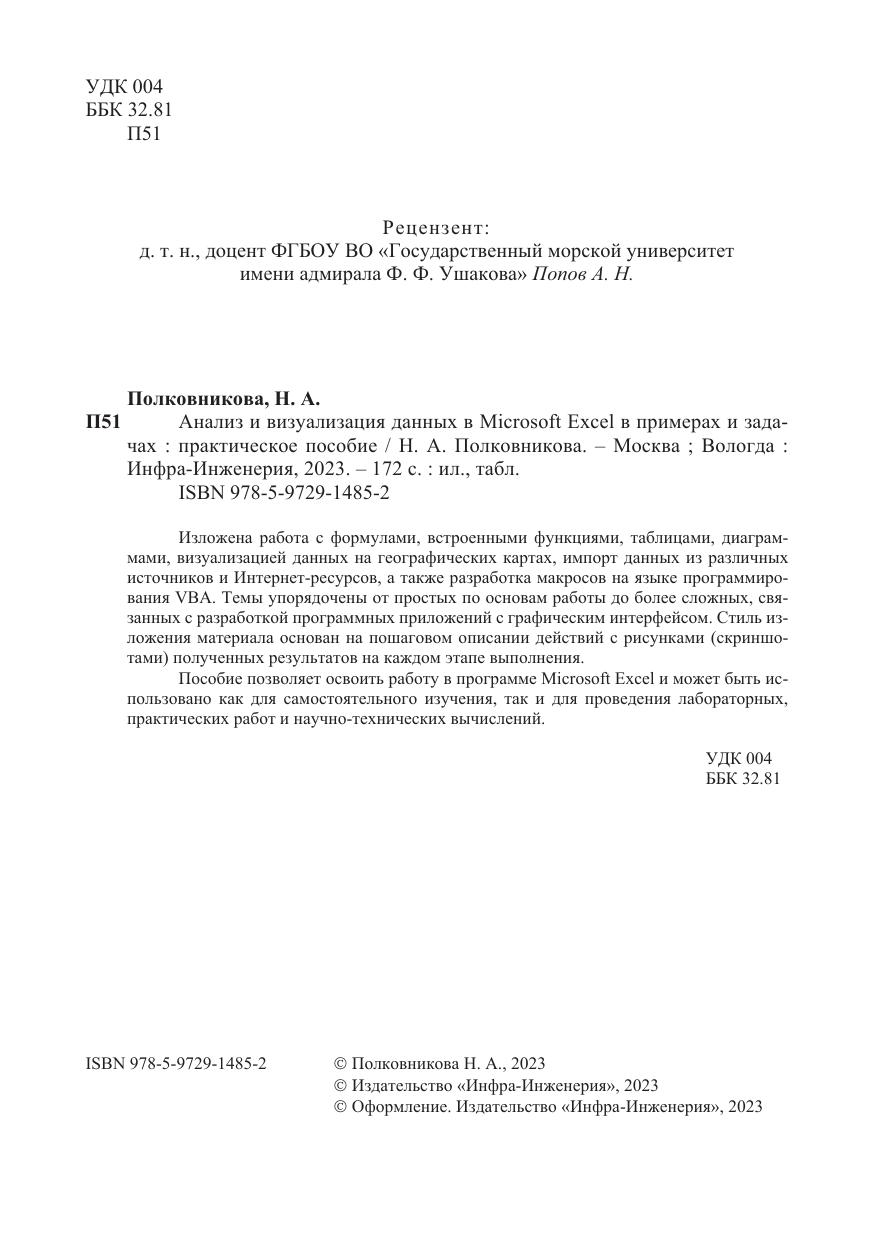 УДК 004
ББК 32.81
П51

Рецензент:
д. т. н., доцент ФГБОУ ВО «Государственный морской университет имени адмирала Ф. Ф. Ушакова» Попов А. Н.

Полковникова, Н. А.
П51 Анализ и визуализация данных в Microsoft Excel в примерах и задачах : практическое пособие / Н. А. Полковникова. – Москва ; Вологда : Инфра-Инженерия, 2023. – 172 с. : ил., табл.
ISBN 978-5-9729-1485-2

Изложена работа с формулами, встроенными функциями, таблицами, диаграммами, визуализацией данных на географических картах, импорт данных из различных источников и Интернет-ресурсов, а также разработка макросов на языке программирования VBA. Темы упорядочены от простых по основам работы до более сложных, связанных с разработкой программных приложений с графическим интерфейсом. Стиль изложения материала основан на пошаговом описании действий с рисунками (скриншотами) полученных результатов на каждом этапе выполнения.

Пособие позволяет освоить работу в программе Microsoft Excel и может быть использовано как для самостоятельного изучения, так и для проведения лабораторных, практических работ и научно-технических вычислений.

УДК 004
ББК 32.81

ISBN 978-5-9729-1485-2

© Полковникова Н. А., 2023
© Издательство «Инфра-Инженерия», 2023
© Оформление. Издательство «Инфра-Инженерия», 2023